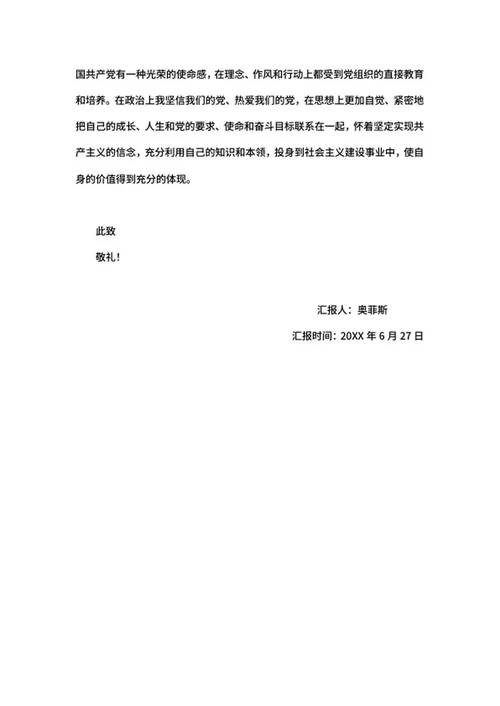 国共产党有一种光荣的使命感，在理念、作风和行动上都受到党组织的直接教育和培养。在政治上我坚信我们的党、热爱我们的党，在思想上更加自觉、紧密地把自己的成长、人生和党的要求、使命和奋斗目标联系在一起，怀着坚定实现共产主义的信念，充分利用自己的知识和本领，投身到社会主义建设事业中，使自身的价值得到充分的体现。

此致

敬礼！

汇报人：奥菲斯

汇报时间：20XX 年 6 月 27 日